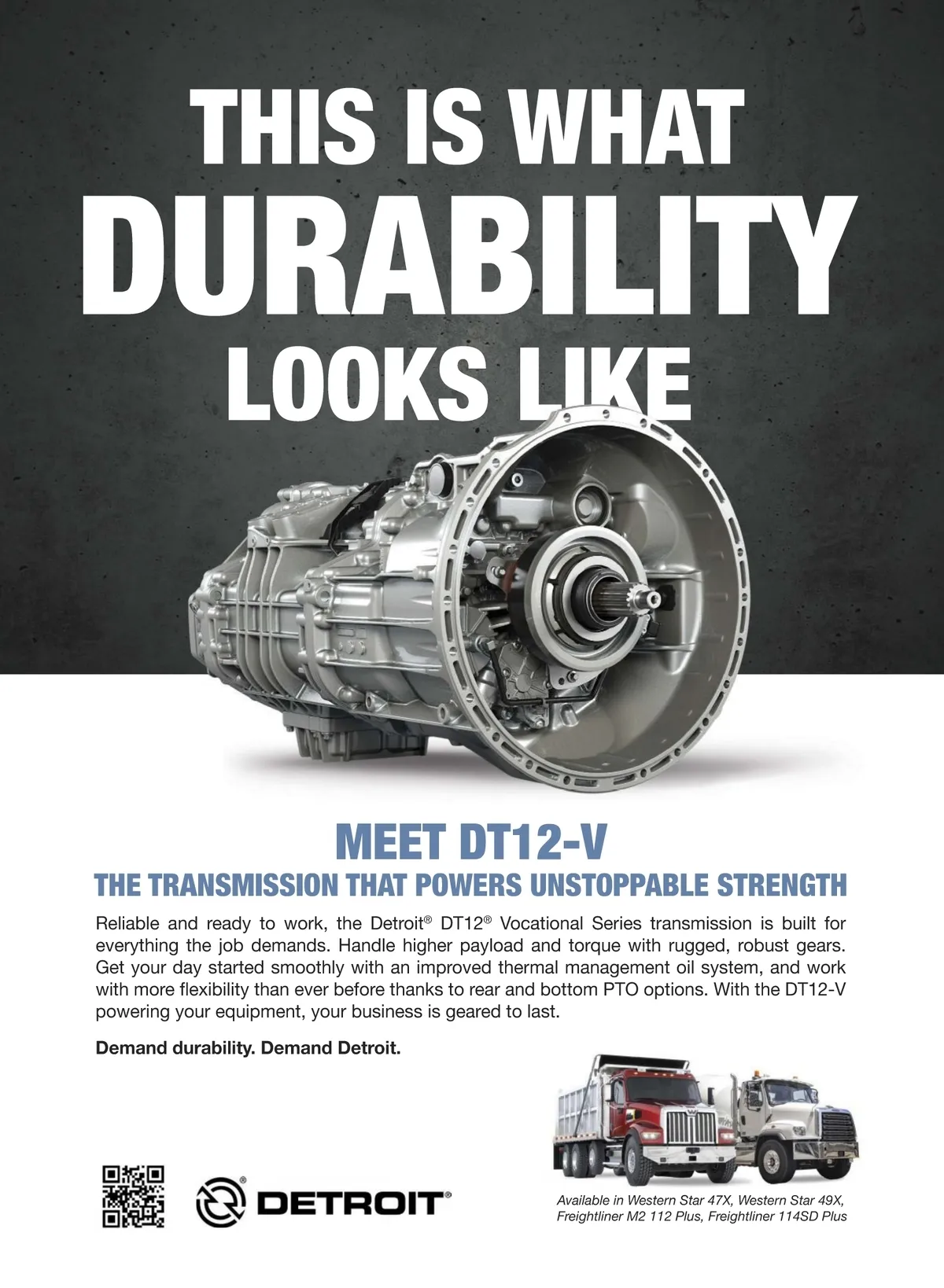 THIS IS WHAT
DURABILITY
LOOKS LIKE

MEET DT12-V
THE TRANSMISSION THAT POWERS UNSTOPPABLE STRENGTH

Reliable and ready to work, the Detroit® DT12® Vocational Series transmission is built for everything the job demands. Handle higher payload and torque with rugged, robust gears. Get your day started smoothly with an improved thermal management oil system, and work with more flexibility than ever before thanks to rear and bottom PTO options. With the DT12-V powering your equipment, your business is geared to last.

Demand durability. Demand Detroit.

DETROIT®

Available in Western Star 47X, Western Star 49X, Freightliner M2 112 Plus, Freightliner 114SD Plus